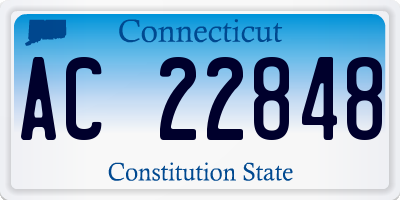 Connecticut
AC 22848
Constitution State